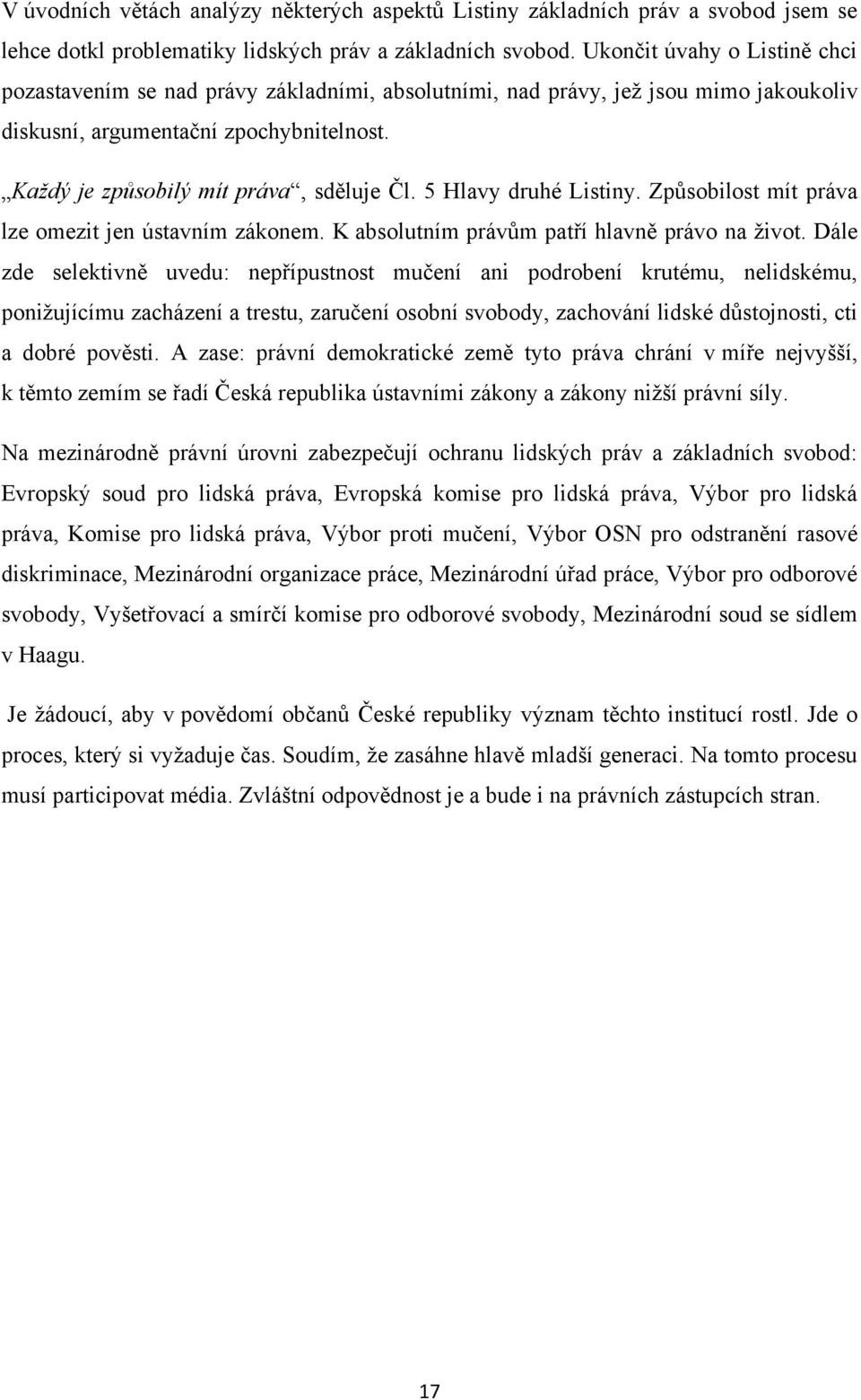 V úvodních větách analýzy některých aspektů Listiny základních práv a svobod jsem se lehce dotkl problematiky lidských práv a základních svobod. Ukončit úvahy o Listině chci pozastavením se nad právy základními, absolutními, nad právy, jež jsou mimo jakoukoliv diskusní, argumentační zpochybnitelnost.

„Každý je způsobilý mít práva“, sděluje Čl. 5 Hlavy druhé Listiny. Způsobilost mít práva lze omezit jen ústavním zákonem. K absolutním právům patří hlavně právo na život. Dále zde selektivně uvedu: nepřípustnost mučení ani podrobení krutému, nelidskému, ponižujícímu zacházení a trestu, zaručení osobní svobody, zachování lidské důstojnosti, cti a dobré pověsti. A zase: právní demokratické země tyto práva chrání v míře nejvyšší, k těmto zemím se řadí Česká republika ústavními zákony a zákony nižší právní síly.

Na mezinárodně právní úrovni zabezpečují ochranu lidských práv a základních svobod: Evropský soud pro lidská práva, Evropská komise pro lidská práva, Výbor pro lidská práva, Komise pro lidská práva, Výbor proti mučení, Výbor OSN pro odstranění rasové diskriminace, Mezinárodní organizace práce, Mezinárodní úřad práce, Výbor pro odborové svobody, Vyšetřovací a smírčí komise pro odborové svobody, Mezinárodní soud se sídlem v Haagu.

Je žádoucí, aby v povědomí občanů České republiky význam těchto institucí rostl. Jde o proces, který si vyžaduje čas. Soudím, že zasáhne hlavě mladší generaci. Na tomto procesu musí participovat média. Zvláštní odpovědnost je a bude i na právních zástupcích stran.

17